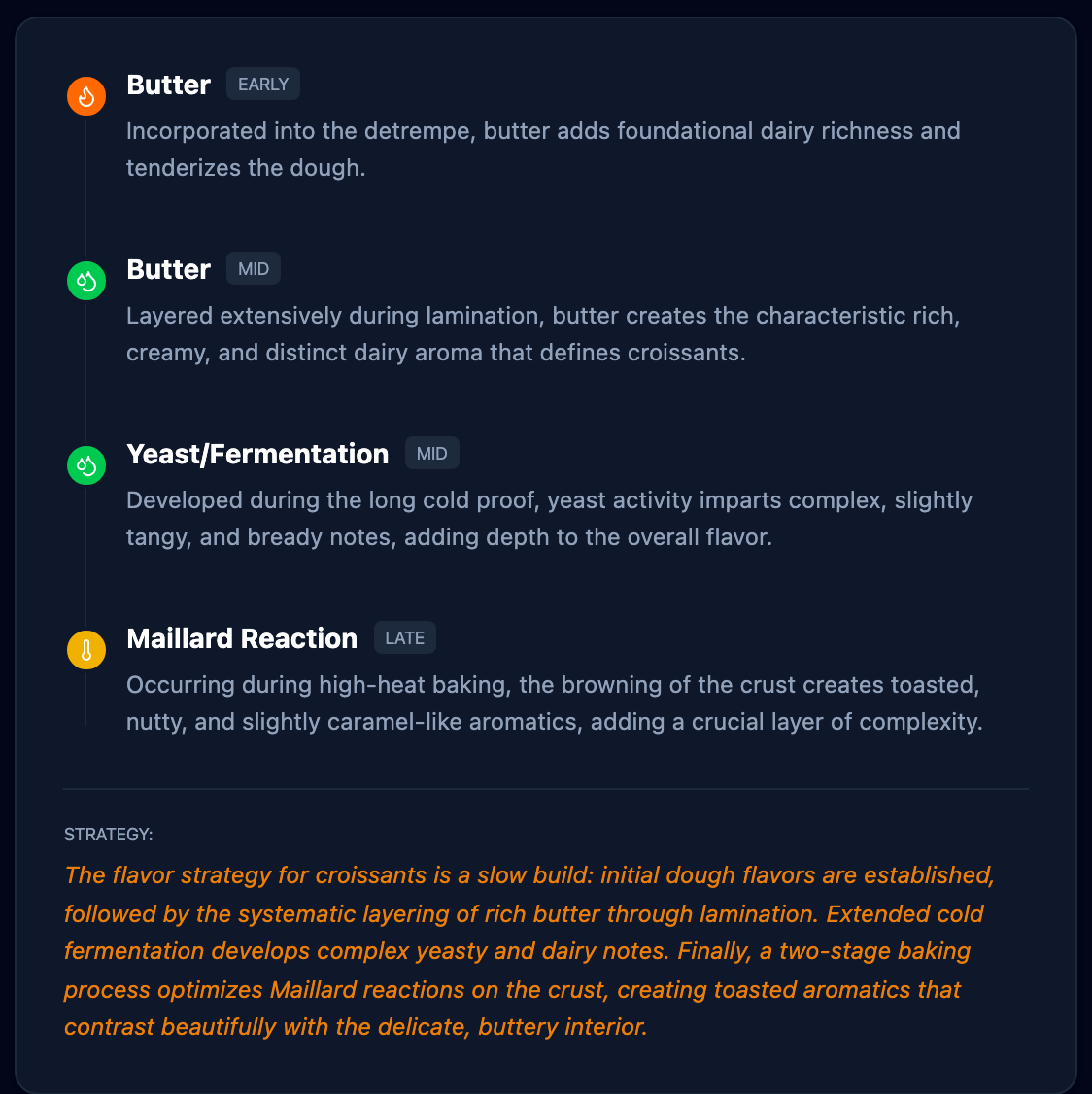 Butter EARLY

Incorporated into the detrempe, butter adds foundational dairy richness and tenderizes the dough.

Butter MID

Layered extensively during lamination, butter creates the characteristic rich, creamy, and distinct dairy aroma that defines croissants.

Yeast/Fermentation MID

Developed during the long cold proof, yeast activity imparts complex, slightly tangy, and bready notes, adding depth to the overall flavor.

Maillard Reaction LATE

Occurring during high-heat baking, the browning of the crust creates toasted, nutty, and slightly caramel-like aromatics, adding a crucial layer of complexity.

STRATEGY:

The flavor strategy for croissants is a slow build: initial dough flavors are established, followed by the systematic layering of rich butter through lamination. Extended cold fermentation develops complex yeasty and dairy notes. Finally, a two-stage baking process optimizes Maillard reactions on the crust, creating toasted aromatics that contrast beautifully with the delicate, buttery interior.